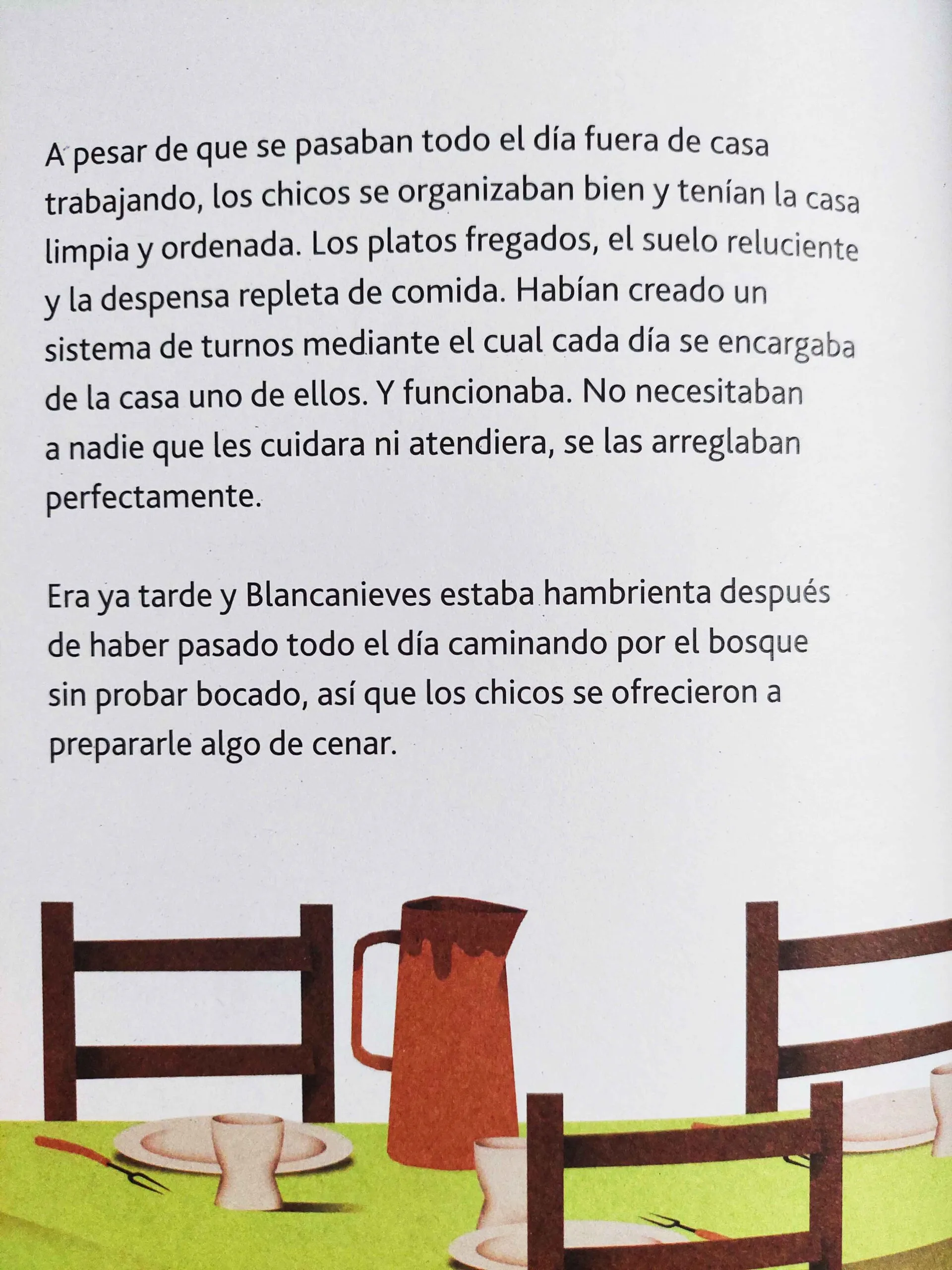 A pesar de que se pasaban todo el día fuera de casa trabajando, los chicos se organizaban bien y tenían la casa limpia y ordenada. Los platos fregados, el suelo reluciente y la despensa repleta de comida. Habían creado un sistema de turnos mediante el cual cada día se encargaba de la casa uno de ellos. Y funcionaba. No necesitaban a nadie que les cuidara ni atendiera, se las arreglaban perfectamente.

Era ya tarde y Blancanieves estaba hambrienta después de haber pasado todo el día caminando por el bosque sin probar bocado, así que los chicos se ofrecieron a prepararle algo de cenar.